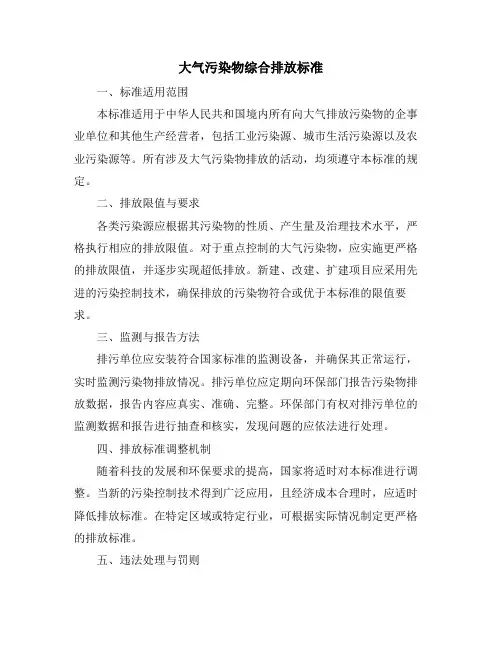 大气污染物综合排放标准

一、标准适用范围

本标准适用于中华人民共和国境内所有向大气排放污染物的企事业单位和其他生产经营者，包括工业污染源、城市生活污染源以及农业污染源等。所有涉及大气污染物排放的活动，均须遵守本标准的规定。

二、排放限值与要求

各类污染源应根据其污染物的性质、产生量及治理技术水平，严格执行相应的排放限值。对于重点控制的大气污染物，应实施更严格的排放限值，并逐步实现超低排放。新建、改建、扩建项目应采用先进的污染控制技术，确保排放的污染物符合或优于本标准的限值要求。

三、监测与报告方法

排污单位应安装符合国家标准的监测设备，并确保其正常运行，实时监测污染物排放情况。排污单位应定期向环保部门报告污染物排放数据，报告内容应真实、准确、完整。环保部门有权对排污单位的监测数据和报告进行抽查和核实，发现问题的应依法进行处理。

四、排放标准调整机制

随着科技的发展和环保要求的提高，国家将适时对本标准进行调整。当新的污染控制技术得到广泛应用，且经济成本合理时，应适时降低排放标准。在特定区域或特定行业，可根据实际情况制定更严格的排放标准。

五、违法处理与罚则